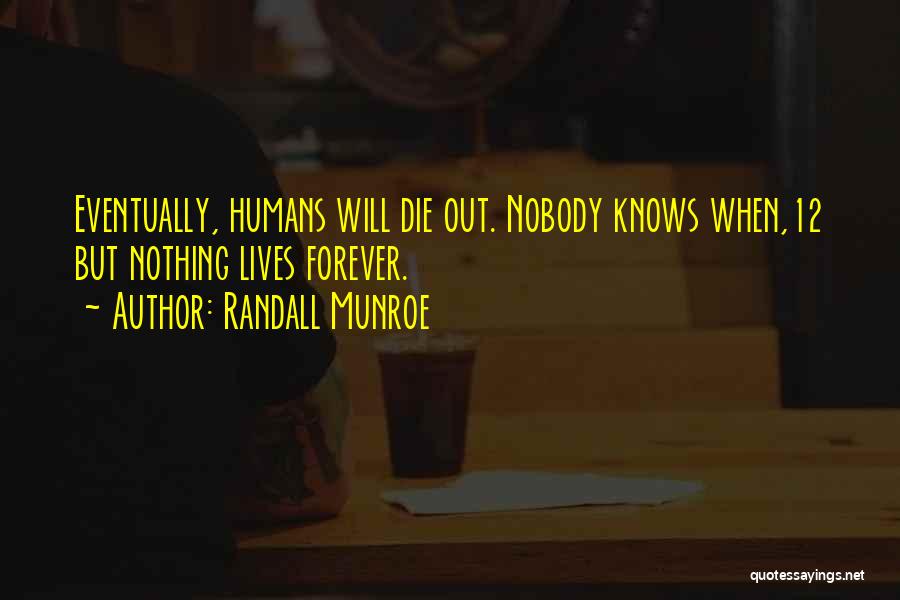 Eventually, humans will die out. Nobody knows when,12 but nothing lives forever.
~ Author: Randall Munroe

quotessayings.net